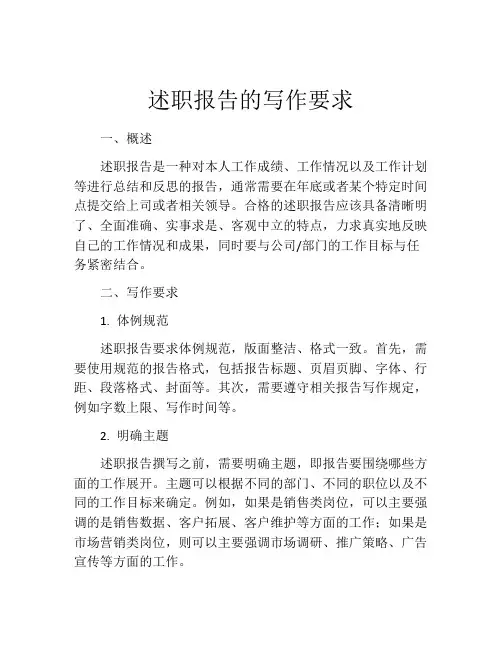 述职报告的写作要求

一、概述

述职报告是一种对本人工作成绩、工作情况以及工作计划等进行总结和反思的报告，通常需要在年底或者某个特定时间点提交给上司或者相关领导。合格的述职报告应该具备清晰明了、全面准确、实事求是、客观中立的特点，力求真实地反映自己的工作情况和成果，同时要与公司/部门的工作目标与任务紧密结合。

二、写作要求

1. 体例规范

述职报告要求体例规范，版面整洁、格式一致。首先，需要使用规范的报告格式，包括报告标题、页眉页脚、字体、行距、段落格式、封面等。其次，需要遵守相关报告写作规定，例如字数上限、写作时间等。

2. 明确主题

述职报告撰写之前，需要明确主题，即报告要围绕哪些方面的工作展开。主题可以根据不同的部门、不同的职位以及不同的工作目标来确定。例如，如果是销售类岗位，可以主要强调的是销售数据、客户拓展、客户维护等方面的工作；如果是市场营销类岗位，则可以主要强调市场调研、推广策略、广告宣传等方面的工作。